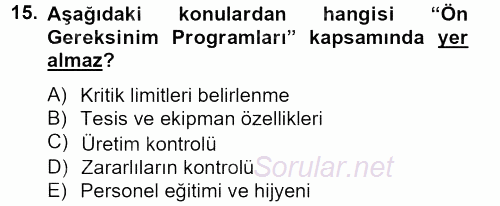 15. Aşağıdaki konulardan hangisi “Ön Gereksinim Programları” kapsamında yer almaz?

A) Kritik limitleri belirlenme
B) Tesis ve ekipman özellikleri
C) Üretim kontrolü
D) Zararlıların kontrolü
E) Personel eğitimi ve hijyeni

Sorular.net